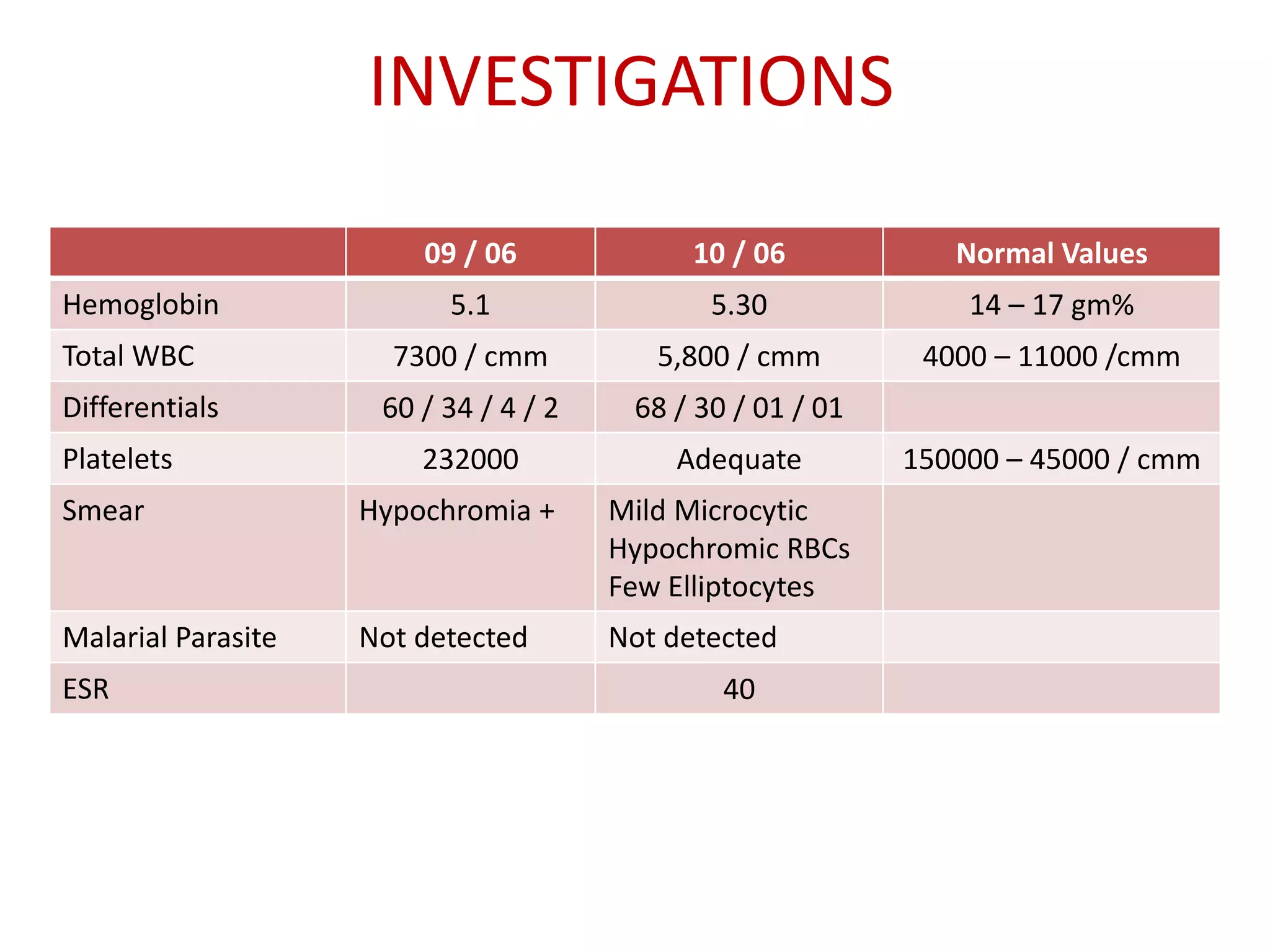 INVESTIGATIONS

| | 09 / 06 | 10 / 06 | Normal Values |
|---|---|---|---|
| Hemoglobin | 5.1 | 5.30 | 14 – 17 gm% |
| Total WBC | 7300 / cmm | 5,800 / cmm | 4000 – 11000 /cmm |
| Differentials | 60 / 34 / 4 / 2 | 68 / 30 / 01 / 01 | |
| Platelets | 232000 | Adequate | 150000 – 45000 / cmm |
| Smear | Hypochromia + | Mild Microcytic Hypochromic RBCs Few Elliptocytes | |
| Malarial Parasite | Not detected | Not detected | |
| ESR | | 40 | |